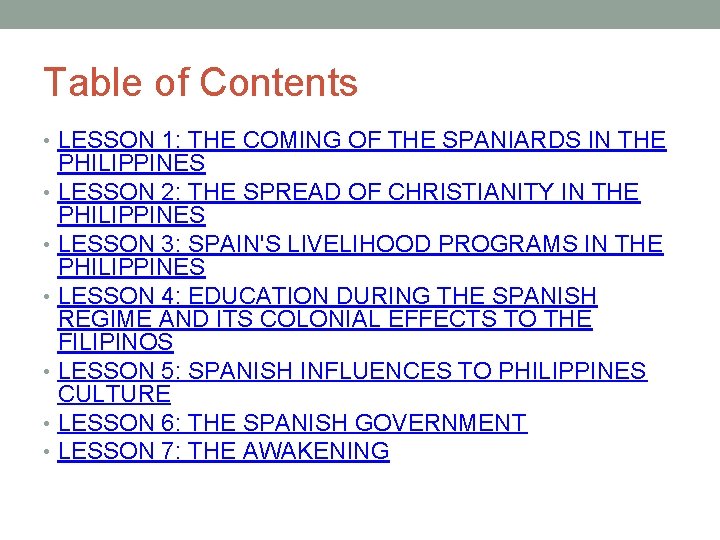 Table of Contents

• LESSON 1: THE COMING OF THE SPANIARDS IN THE PHILIPPINES
• LESSON 2: THE SPREAD OF CHRISTIANITY IN THE PHILIPPINES
• LESSON 3: SPAIN'S LIVELIHOOD PROGRAMS IN THE PHILIPPINES
• LESSON 4: EDUCATION DURING THE SPANISH REGIME AND ITS COLONIAL EFFECTS TO THE FILIPINOS
• LESSON 5: SPANISH INFLUENCES TO PHILIPPINES CULTURE
• LESSON 6: THE SPANISH GOVERNMENT
• LESSON 7: THE AWAKENING